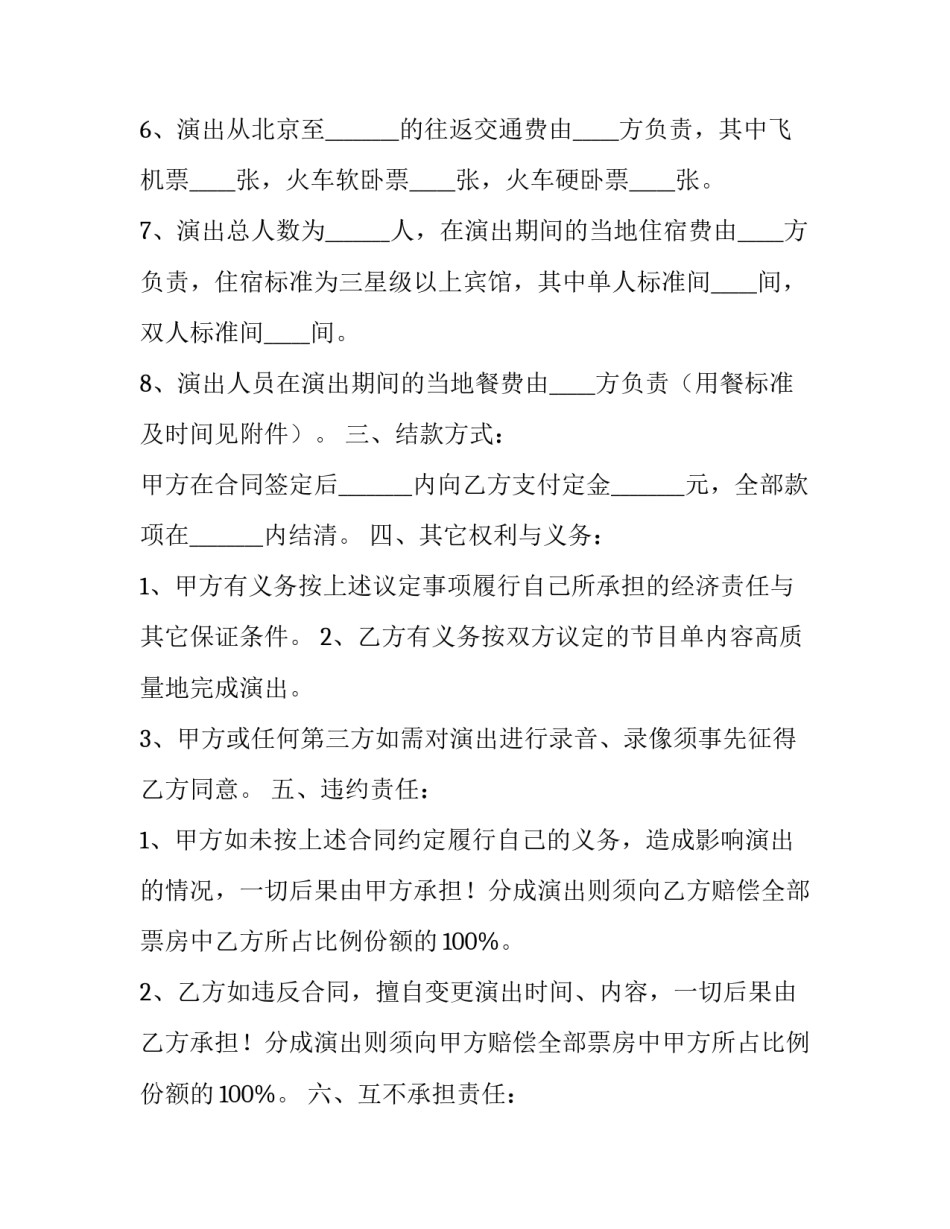 6、演出从北京至____的往返交通费由____方负责，其中飞机票____张，火车软卧票____张，火车硬卧票____张。

7、演出总人数为____人，在演出期间的当地住宿费由____方负责，住宿标准为三星级以上宾馆，其中单人标准间____间，双人标准间____间。

8、演出人员在演出期间的当地餐费由____方负责（用餐标准及时间见附件）。 三、结款方式：

甲方在合同签定后____内向乙方支付定金____元，全部款项在____内结清。 四、其它权利与义务：

1、甲方有义务按上述议定事项履行自己所承担的经济责任与其它保证条件。 2、乙方有义务按双方议定的节目单内容高质量地完成演出。

3、甲方或任何第三方如需对演出进行录音、录像须事先征得乙方同意。 五、违约责任：

1、甲方如未按上述合同约定履行自己的义务，造成影响演出的情况，一切后果由甲方承担！分成演出则须向乙方赔偿全部票房中乙方所占比例份额的100%。

2、乙方如违反合同，擅自变更演出时间、内容，一切后果由乙方承担！分成演出则须向甲方赔偿全部票房中甲方所占比例份额的100%。 六、互不承担责任：